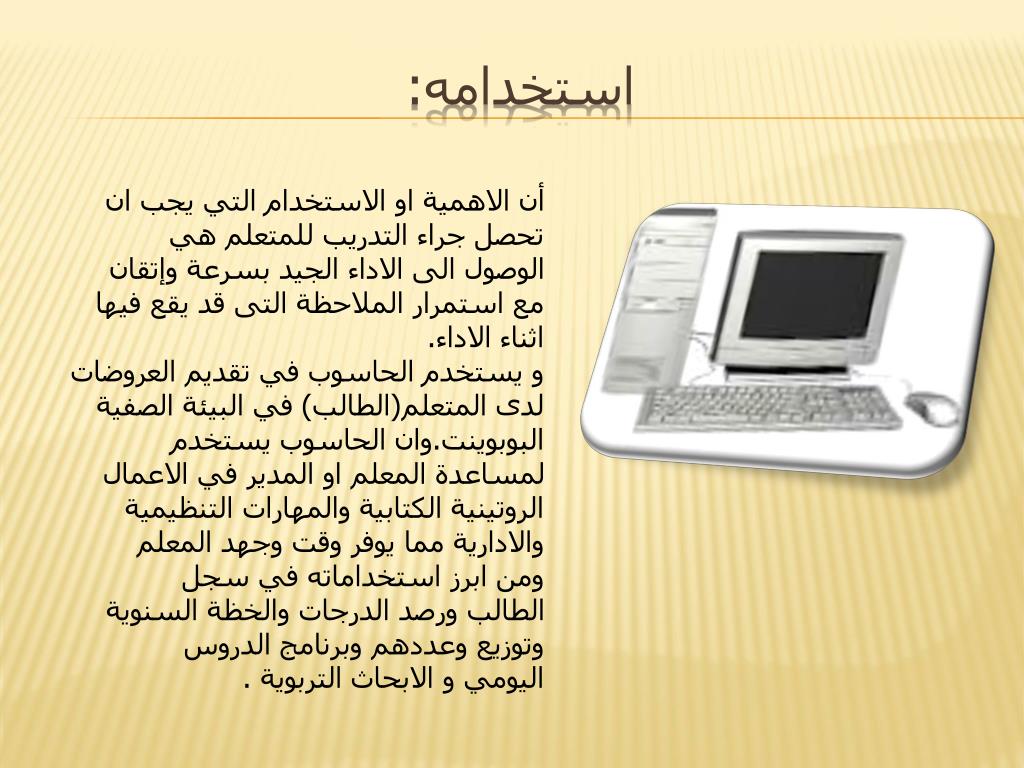 استخدامه:

أن الاهمية او الاستخدام التي يجب ان تحصل جراء التدريب للمتعلم هي الوصول الى الاداء الجيد بسرعة وإتقان مع استمرار الملاحظة التى قد يقع فيها اثناء الاداء.
و يستخدم الحاسوب في تقديم العروضات لدى المتعلم(الطالب) في البيئة الصفية البوبوينت.وان الحاسوب يستخدم لمساعدة المعلم او المدير في الاعمال الروتينية الكتابية والمهارات التنظيمية والادارية مما يوفر وقت وجهد المعلم ومن ابرز استخداماته في سجل الطالب ورصد الدرجات والخظة السنوية وتوزيع وعددهم وبرنامج الدروس اليومي و الابحاث التربوية .